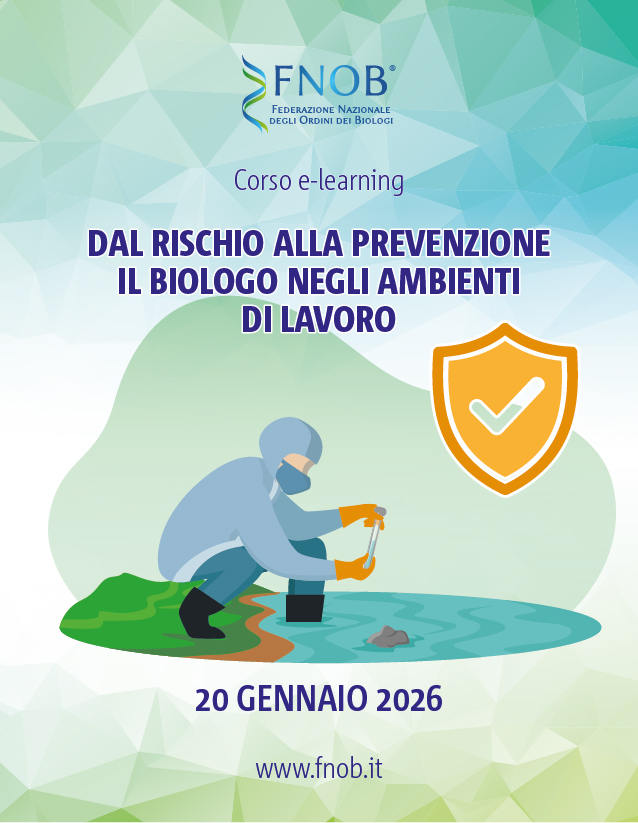 FNOB®
Federazione Nazionale
degli Ordini dei Biologi

Corso e-learning

DAL RISCHIO ALLA PREVENZIONE
IL BIOLOGO NEGLI AMBIENTI
DI LAVORO

20 GENNAIO 2026

www.fnob.it